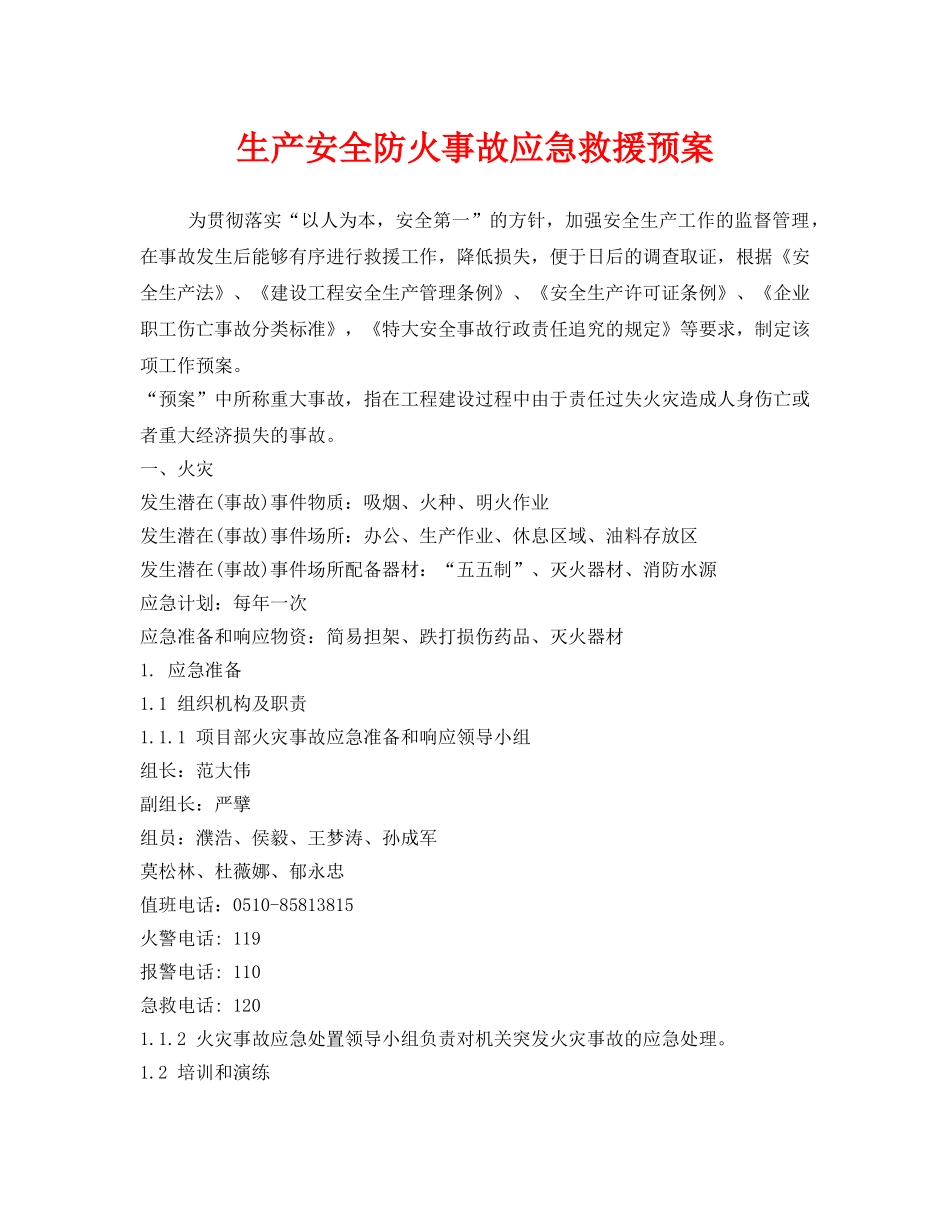 生产安全防火事故应急救援预案

为贯彻落实“以人为本，安全第一”的方针，加强安全生产工作的监督管理，在事故发生后能够有序进行救援工作，降低损失，便于日后的调查取证，根据《安全生产法》、《建设工程安全生产管理条例》、《安全生产许可证条例》、《企业职工伤亡事故分类标准》，《特大安全事故行政责任追究的规定》等要求，制定该项工作预案。

“预案”中所称重大事故，指在工程建设过程中由于责任过失火灾造成人身伤亡或者重大经济损失的事故。

一、火灾

发生潜在(事故)事件物质：吸烟、火种、明火作业

发生潜在(事故)事件场所：办公、生产作业、休息区域、油料存放区

发生潜在(事故)事件场所配备器材：“五五制”、灭火器材、消防水源

应急计划：每年一次

应急准备和响应物资：简易担架、跌打损伤药品、灭火器材

1. 应急准备

1.1 组织机构及职责

1.1.1 项目部火灾事故应急准备和响应领导小组

组长：范大伟

副组长：严擘

组员：濮浩、侯毅、王梦涛、孙成军

莫松林、杜薇娜、郁永忠

值班电话：0510-85813815

火警电话：119

报警电话：110

急救电话：120

1.1.2 火灾事故应急处置领导小组负责对机关突发火灾事故的应急处理。

1.2 培训和演练